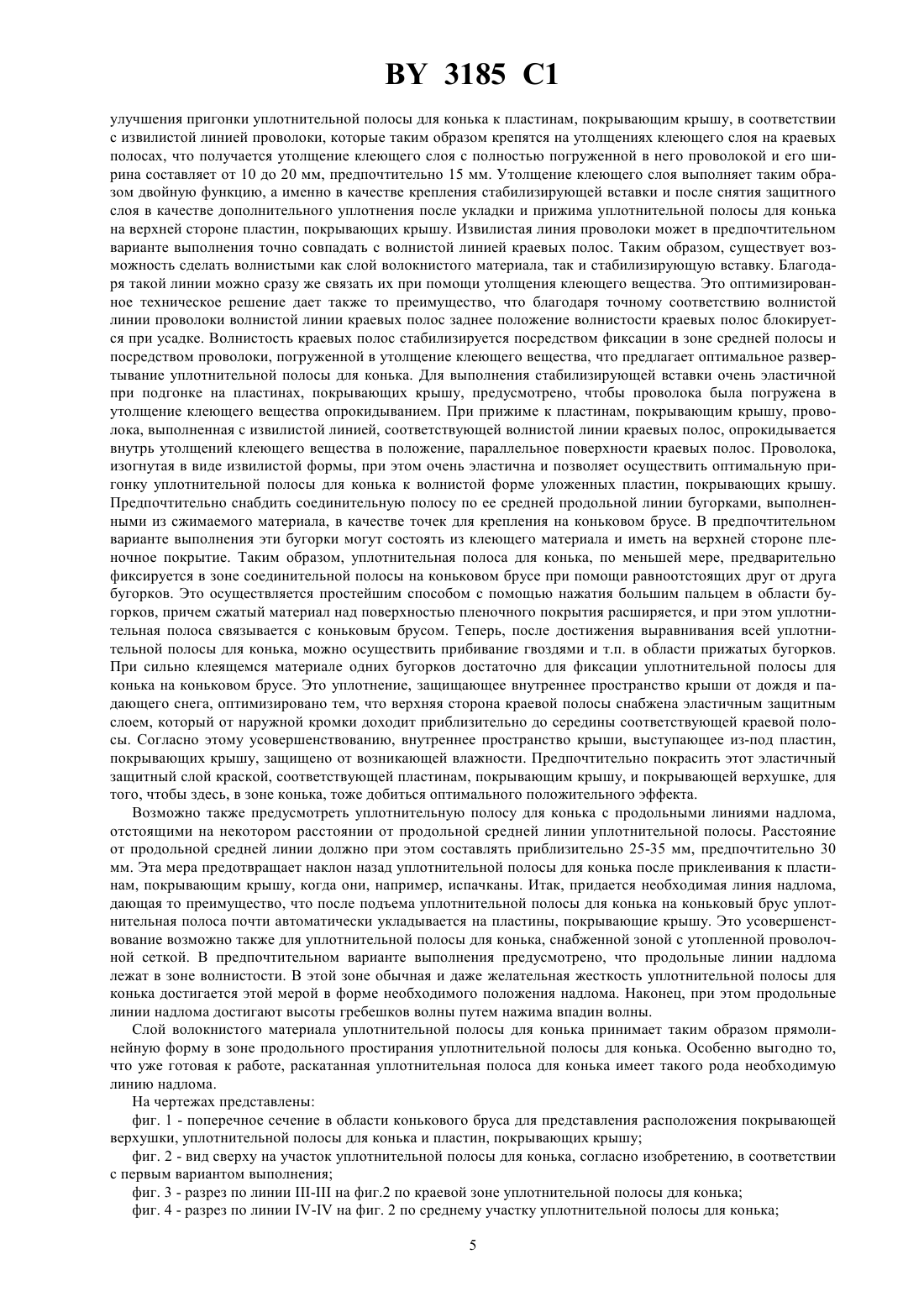 BY 3185 C1

улучшения пригонки уплотнительной полосы для конька к пластинам, покрывающим крышу, в соответствии с извилистой линией проволоки, которые таким образом крепятся на утолщениях клеющего слоя на краевых полосах, что получается утолщение клеющего слоя с полностью погруженной в него проволокой и его ширина составляет от 10 до 20 мм, предпочтительно 15 мм. Утолщение клеющего слоя выполняет таким образом двойную функцию, а именно в качестве крепления стабилизирующей вставки и после снятия защитного слоя в качестве дополнительного уплотнения после укладки и прижима уплотнительной полосы для конька на верхней стороне пластин, покрывающих крышу. Извилистая линия проволоки может в предпочтительном варианте выполнения точно совпадать с волнистой линией краевых полос. Таким образом, существует возможность сделать волнистыми как слой волокнистого материала, так и стабилизирующую вставку. Благодаря такой линии можно сразу же связать их при помощи утолщения клеющего вещества. Это оптимизированное техническое решение дает также то преимущество, что благодаря точному соответствию волнистой линии проволоки волнистой линии краевых полос заднее положение волнистости краевых полос блокируется при усадке. Волнистость краевых полос стабилизируется посредством фиксации в зоне средней полосы и посредством проволоки, погруженной в утолщение клеющего вещества, что предлагает оптимальное развертывание уплотнительной полосы для конька. Для выполнения стабилизирующей вставки очень эластичной при подгонке на пластинах, покрывающих крышу, предусмотрено, чтобы проволока была погружена в утолщение клеющего вещества опрокидыванием. При прижиме к пластинам, покрывающим крышу, проволока, выполненная с извилистой линией, соответствующей волнистой линии краевых полос, опрокидывается внутрь утолщений клеющего вещества в положение, параллельное поверхности краевых полос. Проволока, изогнутая в виде извилистой формы, при этом очень эластична и позволяет осуществить оптимальную пригонку уплотнительной полосы для конька к волнистой форме уложенных пластин, покрывающих крышу. Предпочтительно снабдить соединительную полосу по ее средней продольной линии бугорками, выполненными из сжимаемого материала, в качестве точек для крепления на коньковом брусе. В предпочтительном варианте выполнения эти бугорки могут состоять из клеющего материала и иметь на верхней стороне пленочное покрытие. Таким образом, уплотнительная полоса для конька, по меньшей мере, предварительно фиксируется в зоне соединительной полосы на коньковом брусе при помощи равноотстоящих друг от друга бугорков. Это осуществляется простейшим способом с помощью нажатия большим пальцем в области бугорков, причем сжатый материал над поверхностью пленочного покрытия расширяется, и при этом уплотнительная полоса связывается с коньковым брусом. Теперь, после достижения выравнивания всей уплотнительной полосы для конька, можно осуществить прибивание гвоздями и т.п. в области прижатых бугорков. При сильно клеящемся материале одних бугорков достаточно для фиксации уплотнительной полосы для конька на коньковом брусе. Это уплотнение, защищающее внутреннее пространство крыши от дождя и падающего снега, оптимизировано тем, что верхняя сторона краевой полосы снабжена эластичным защитным слоем, который от наружной кромки доходит приблизительно до середины соответствующей краевой полосы. Согласно этому усовершенствованию, внутреннее пространство крыши, выступающее из-под пластин, покрывающих крышу, защищено от возникающей влажности. Предпочтительно покрасить этот эластичный защитный слой краской, соответствующей пластинам, покрывающим крышу, и покрывающей верхушке, для того, чтобы здесь, в зоне конька, тоже добиться оптимального положительного эффекта.

Возможно также предусмотреть уплотнительную полосу для конька с продольными линиями надлома, отстоящими на некотором расстоянии от продольной средней линии уплотнительной полосы. Расстояние от продольной средней линии должно при этом составлять приблизительно 25-35 мм, предпочтительно 30 мм. Эта мера предотвращает наклон назад уплотнительной полосы для конька после приклеивания к пластинам, покрывающим крышу, когда они, например, испачканы. Итак, придается необходимая линия надлома, дающая то преимущество, что после подъема уплотнительной полосы для конька на коньковый брус уплотнительная полоса почти автоматически укладывается на пластины, покрывающие крышу. Это усовершенствование возможно также для уплотнительной полосы для конька, снабженной зоной с утопленной проволочной сеткой. В предпочтительном варианте выполнения предусмотрено, что продольные линии надлома лежат в зоне волнистости. В этой зоне обычная и даже желательная жесткость уплотнительной полосы для конька достигается этой мерой в форме необходимого положения надлома. Наконец, при этом продольные линии надлома достигают высоты гребешков волны путем нажима впадин волны.

Слой волокнистого материала уплотнительной полосы для конька принимает таким образом прямолинейную форму в зоне продольного простирания уплотнительной полосы для конька. Особенно выгодно то, что уже готовая к работе, раскатанная уплотнительная полоса для конька имеет такого рода необходимую линию надлома.

На чертежах представлены:

фиг. 1 - поперечное сечение в области конькового бруса для представления расположения покрывающей верхушки, уплотнительной полосы для конька и пластин, покрывающих крышу;

фиг. 2 - вид сверху на участок уплотнительной полосы для конька, согласно изобретению, в соответствии с первым вариантом выполнения;

фиг. 3 - разрез по линии III-III на фиг.2 по краевой зоне уплотнительной полосы для конька;

фиг. 4 - разрез по линии IV-IV на фиг. 2 по среднему участку уплотнительной полосы для конька;

5